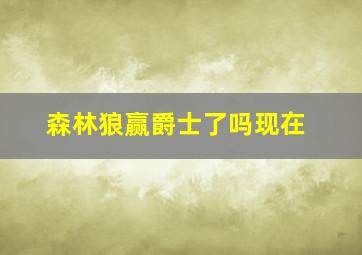 森林狼赢爵士了吗现在